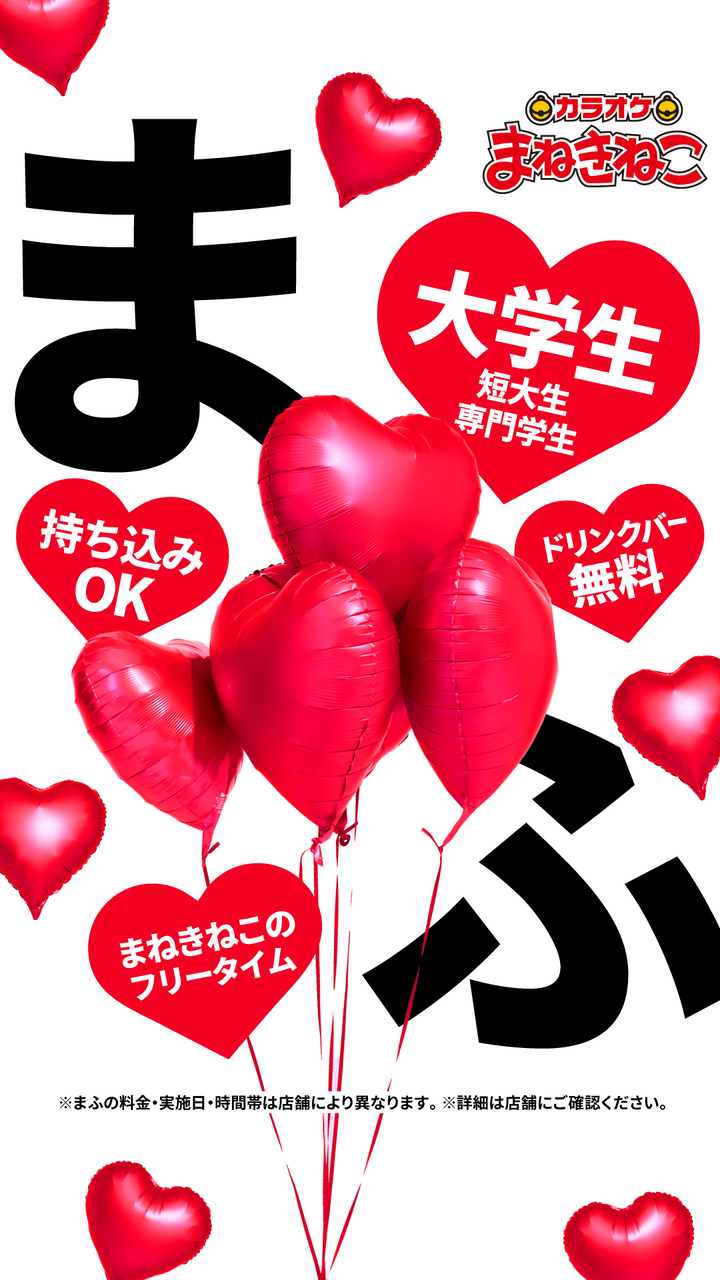 カラオケ
まねきねこ

ま

大学生
短大生
専門学生

持ち込み
OK

ドリンクバー
無料

ふ

まねきねこの
フリータイム

※まふの料金・実施日・時間帯は店舗により異なります。※詳細は店舗にご確認ください。